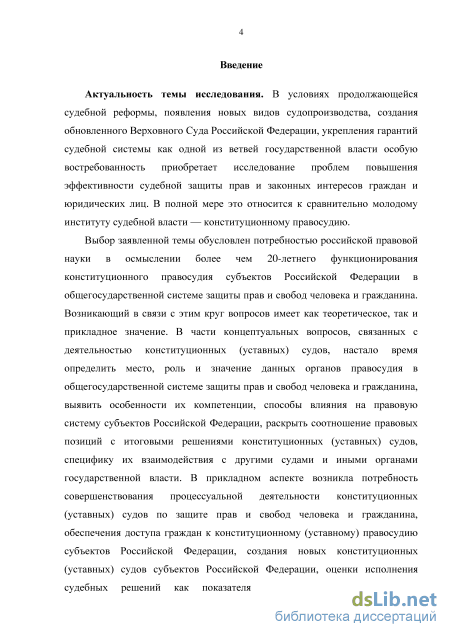 4

Введение

Актуальность темы исследования. В условиях продолжающейся судебной реформы, появления новых видов судопроизводства, создания обновленного Верховного Суда Российской Федерации, укрепления гарантий судебной системы как одной из ветвей государственной власти особую востребованность приобретает исследование проблем повышения эффективности судебной защиты прав и законных интересов граждан и юридических лиц. В полной мере это относится к сравнительно молодому институту судебной власти — конституционному правосудию.

Выбор заявленной темы обусловлен потребностью российской правовой науки в осмыслении более чем 20-летнего функционирования конституционного правосудия субъектов Российской Федерации в общегосударственной системе защиты прав и свобод человека и гражданина. Возникающий в связи с этим круг вопросов имеет как теоретическое, так и прикладное значение. В части концептуальных вопросов, связанных с деятельностью конституционных (уставных) судов, настало время определить место, роль и значение данных органов правосудия в общегосударственной системе защиты прав и свобод человека и гражданина, выявить особенности их компетенции, способы влияния на правовую систему субъектов Российской Федерации, раскрыть соотношение правовых позиций с итоговыми решениями конституционных (уставных) судов, специфику их взаимодействия с другими судами и иными органами государственной власти. В прикладном аспекте возникла потребность совершенствования процессуальной деятельности конституционных (уставных) судов по защите прав и свобод человека и гражданина, обеспечения доступа граждан к конституционному (уставному) правосудию субъектов Российской Федерации, создания новых конституционных (уставных) судов субъектов Российской Федерации, оценки исполнения судебных решений как показателя

dsLib.net
библиотека диссертаций